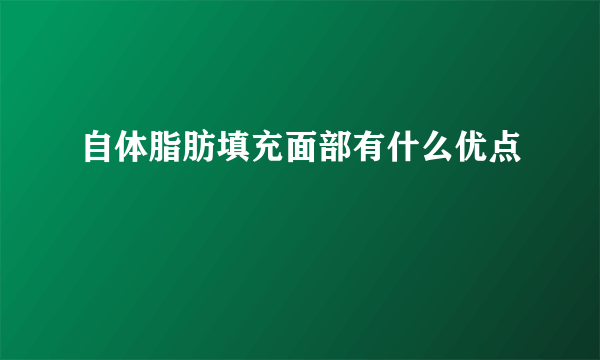 自体脂肪填充面部有什么优点